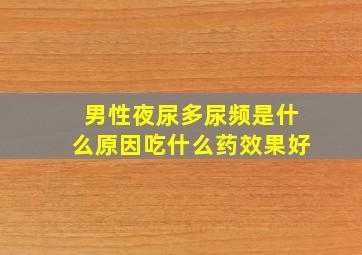 男性夜尿多尿频是什么原因吃什么药效果好